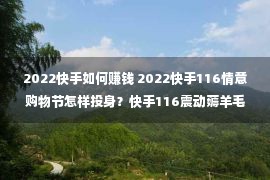 2022快手如何赚钱 2022快手116情意购物节怎样投身？快手116震动薅羊毛